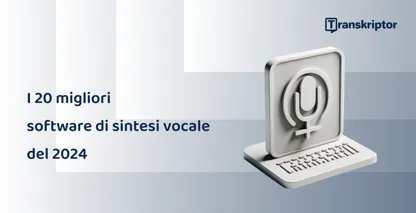 Transkriptor

I 20 migliori software di sintesi vocale del 2024